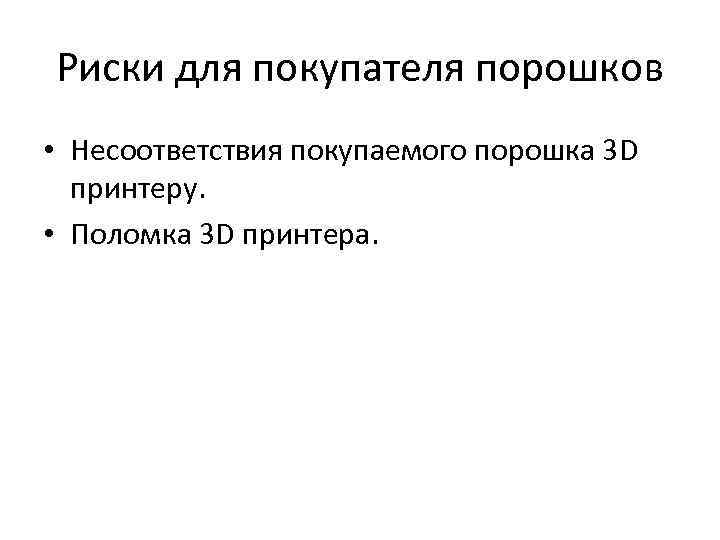 Риски для покупателя порошков

• Несоответствия покупаемого порошка 3D принтеру.
• Поломка 3D принтера.